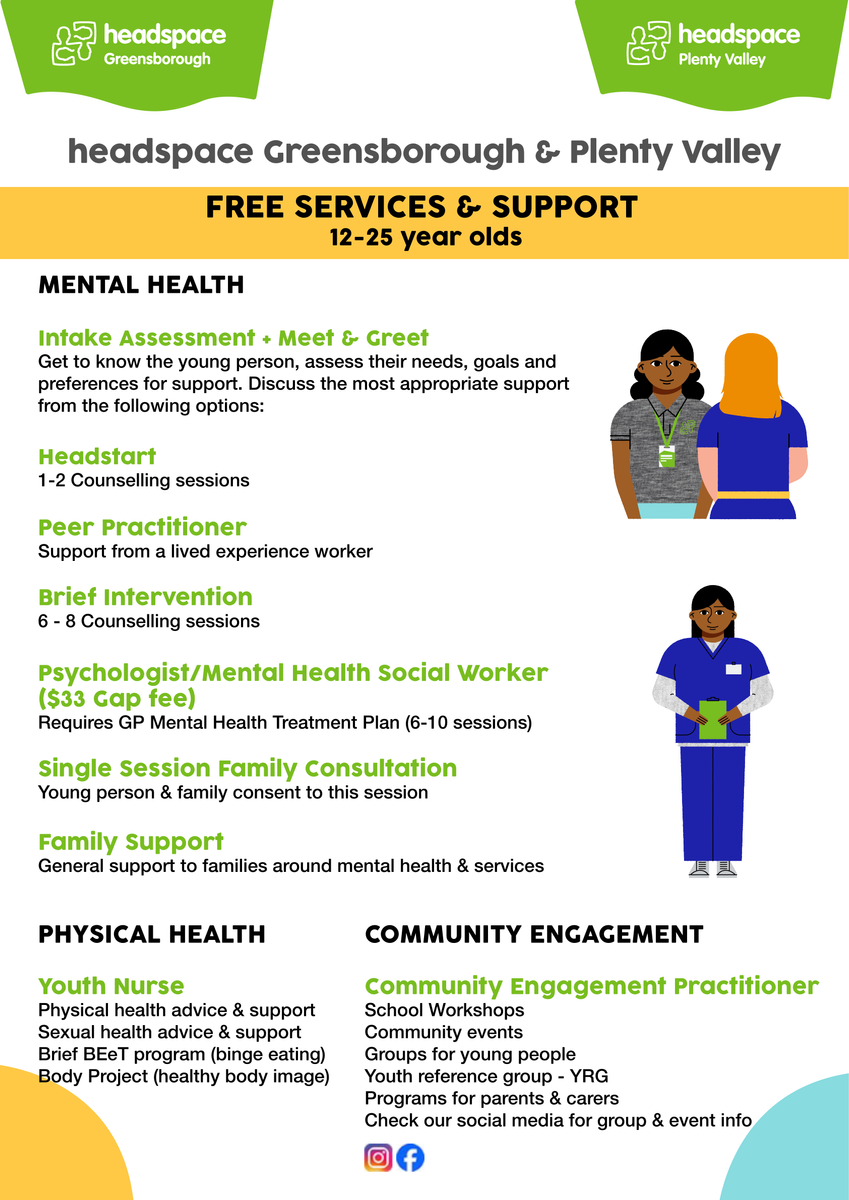 headspace Greensborough

headspace Plenty Valley

headspace Greensborough & Plenty Valley

FREE SERVICES & SUPPORT
12-25 year olds

MENTAL HEALTH

Intake Assessment + Meet & Greet
Get to know the young person, assess their needs, goals and preferences for support. Discuss the most appropriate support from the following options:

Headstart
1-2 Counselling sessions

Peer Practitioner
Support from a lived experience worker

Brief Intervention
6 - 8 Counselling sessions

Psychologist/Mental Health Social Worker ($33 Gap fee)
Requires GP Mental Health Treatment Plan (6-10 sessions)

Single Session Family Consultation
Young person & family consent to this session

Family Support
General support to families around mental health & services

PHYSICAL HEALTH

Youth Nurse
Physical health advice & support
Sexual health advice & support
Brief BEeT program (binge eating)
Body Project (healthy body image)

COMMUNITY ENGAGEMENT

Community Engagement Practitioner
School Workshops
Community events
Groups for young people
Youth reference group - YRG
Programs for parents & carers
Check our social media for group & event info